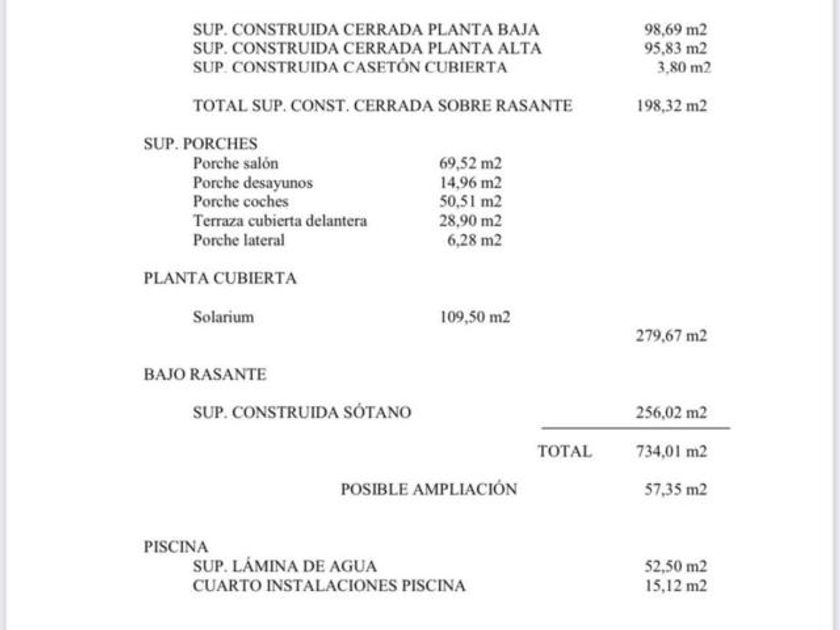 SUP. CONSTRUIDA CERRADA PLANTA BAJA 98,69 m2
SUP. CONSTRUIDA CERRADA PLANTA ALTA 95,83 m2
SUP. CONSTRUIDA CASETÓN CUBIERTA 3,80 m2

TOTAL SUP. CONST. CERRADA SOBRE RASANTE 198,32 m2

SUP. PORCHES
Porche salón 69,52 m2
Porche desayunos 14,96 m2
Porche coches 50,51 m2
Terraza cubierta delantera 28,90 m2
Porche lateral 6,28 m2

PLANTA CUBIERTA

Solarium 109,50 m2
279,67 m2

BAJO RASANTE

SUP. CONSTRUIDA SÓTANO 256,02 m2

TOTAL 734,01 m2

POSIBLE AMPLIACIÓN 57,35 m2

PISCINA
SUP. LÁMINA DE AGUA 52,50 m2
CUARTO INSTALACIONES PISCINA 15,12 m2